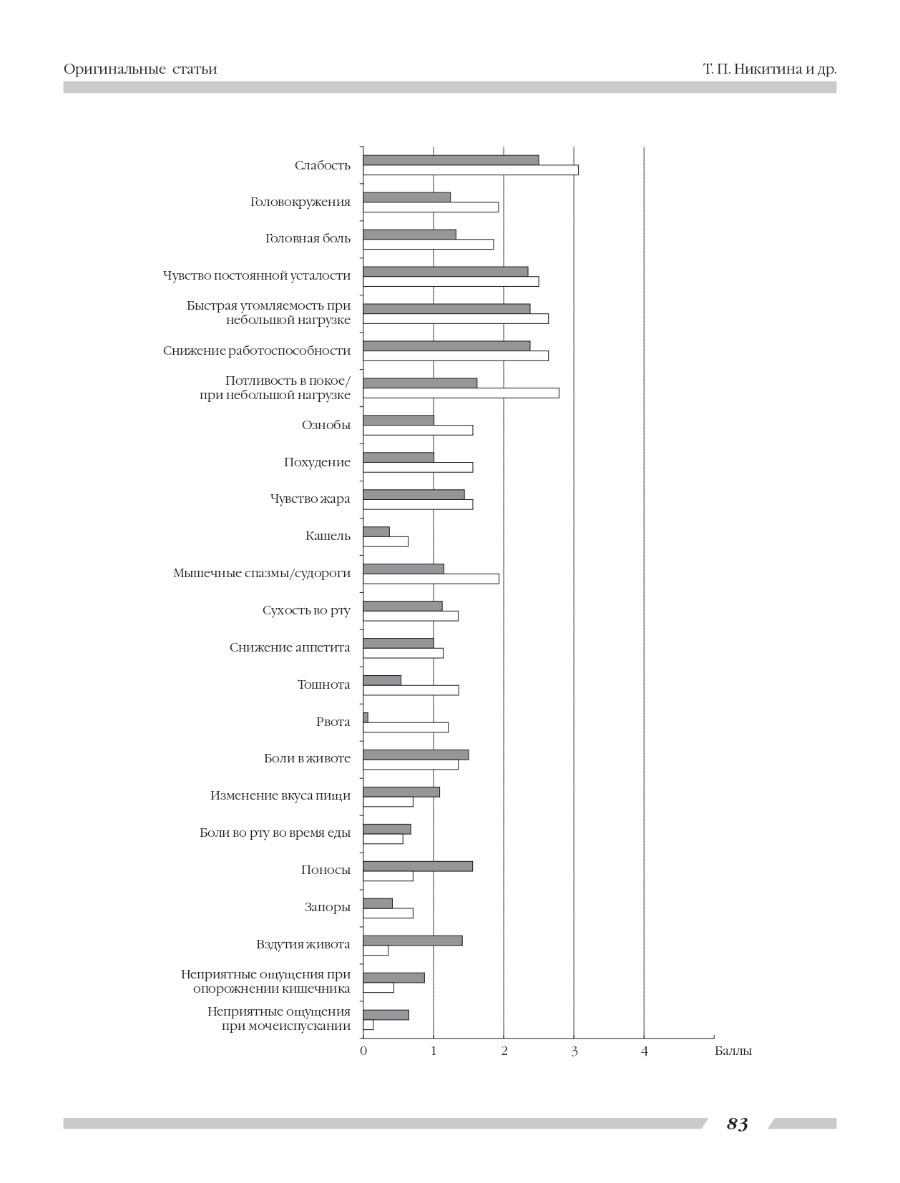 Оригинальные статьи

Т. П. Никитина и др.

Слабость

Головокружения

Головная боль

Чувство постоянной усталости

Быстрая утомляемость при небольшой нагрузке

Снижение работоспособности

Потливость в покое/ при небольшой нагрузке

Ознобы

Похудение

Чувство жара

Кашель

Мышечные спазмы/судороги

Сухость во рту

Снижение аппетита

Тошнота

Рвота

Боли в животе

Изменение вкуса пищи

Боли во рту во время еды

Поносы

Запоры

Вздутия живота

Неприятные ощущения при опорожнении кишечника

Неприятные ощущения при мочеиспускании

0

1

2

3

4

Баллы

83